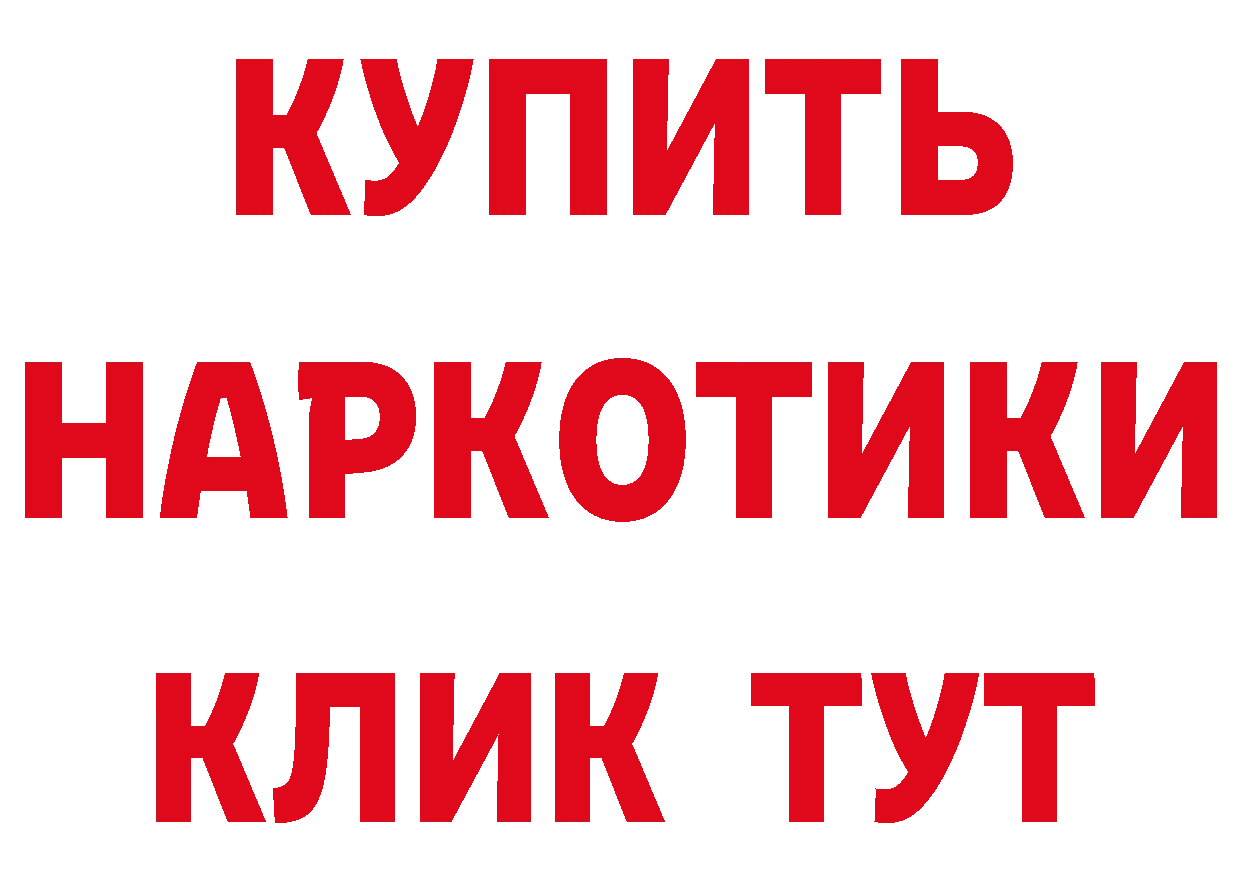 КУПИТЬ НАРКОТИКИ КЛИК ТУТ